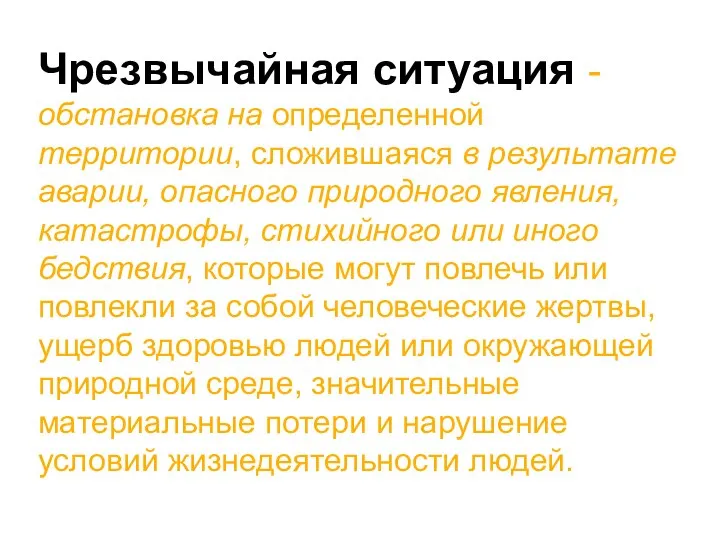 Чрезвычайная ситуация - обстановка на определенной территории, сложившаяся в результате аварии, опасного природного явления, катастрофы, стихийного или иного бедствия, которые могут повлечь или повлекли за собой человеческие жертвы, ущерб здоровью людей или окружающей природной среде, значительные материальные потери и нарушение условий жизнедеятельности людей.